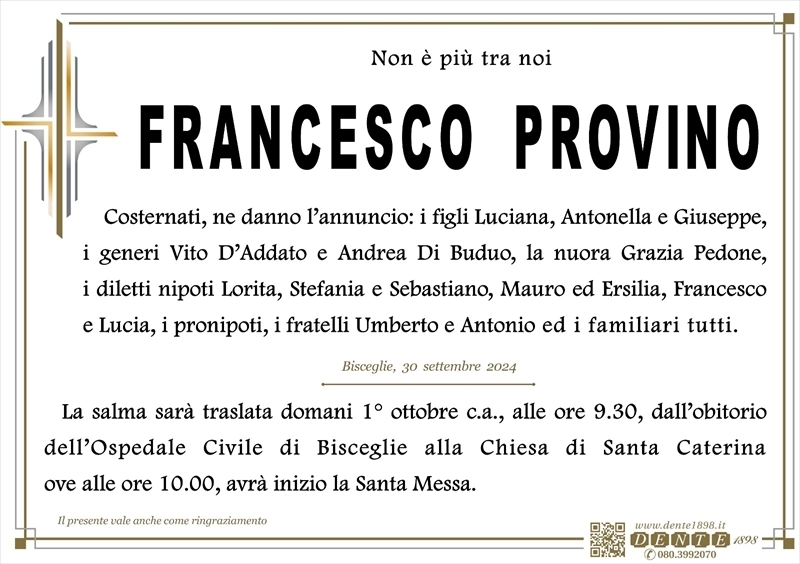 Non è più tra noi

FRANCESCO PROVINO

Costernati, ne danno l'annuncio: i figli Luciana, Antonella e Giuseppe, i generi Vito D'Addato e Andrea Di Buduo, la nuora Grazia Pedone, i diletti nipoti Lorita, Stefania e Sebastiano, Mauro ed Ersilia, Francesco e Lucia, i pronipoti, i fratelli Umberto e Antonio ed i familiari tutti.

Bisceglie, 30 settembre 2024

La salma sarà traslata domani 1° ottobre c.a., alle ore 9.30, dall'obitorio dell'Ospedale Civile di Bisceglie alla Chiesa di Santa Caterina ove alle ore 10.00, avrà inizio la Santa Messa.

Il presente vale anche come ringraziamento

www.dente1898.it
DENTE 1898
080.3992070